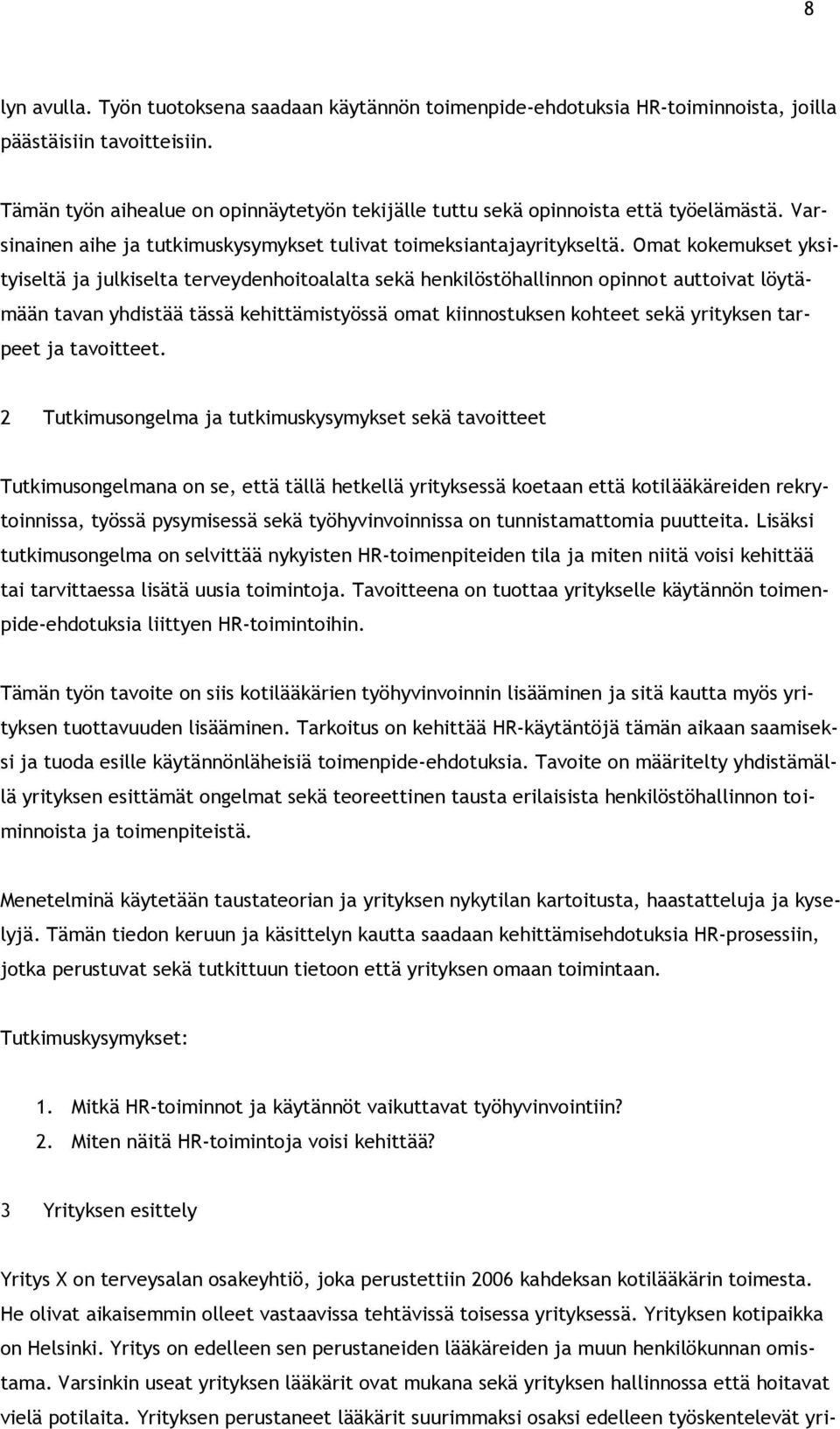 8

lyn avulla. Työn tuotoksena saadaan käytännön toimenpide-ehdotuksia HR-toiminnoista, joilla päästäisiin tavoitteisiin.

Tämän työn aihealue on opinnäytetyön tekijälle tuttu sekä opinnoista että työelämästä. Varsinainen aihe ja tutkimuskysymykset tulivat toimeksiantajayritykseltä. Omat kokemukset yksityiseltä ja julkiselta terveydenhoitoalalta sekä henkilöstöhallinnon opinnot auttoivat löytämään tavan yhdistää tässä kehittämistyössä omat kiinnostuksen kohteet sekä yrityksen tarpeet ja tavoitteet.

2 Tutkimusongelma ja tutkimuskysymykset sekä tavoitteet

Tutkimusongelmana on se, että tällä hetkellä yrityksessä koetaan että kotilääkäreiden rekrytoinnissa, työssä pysymisessä sekä työhyvinvoinnissa on tunnistamattomia puutteita. Lisäksi tutkimusongelma on selvittää nykyisten HR-toimenpiteiden tila ja miten niitä voisi kehittää tai tarvittaessa lisätä uusia toimintoja. Tavoitteena on tuottaa yritykselle käytännön toimenpide-ehdotuksia liittyen HR-toimintoihin.

Tämän työn tavoite on siis kotilääkärien työhyvinvoinnin lisääminen ja sitä kautta myös yrityksen tuottavuuden lisääminen. Tarkoitus on kehittää HR-käytäntöjä tämän aikaan saamiseksi ja tuoda esille käytännönläheisiä toimenpide-ehdotuksia. Tavoite on määritelty yhdistämällä yrityksen esittämät ongelmat sekä teoreettinen tausta erilaisista henkilöstöhallinnon toiminnoista ja toimenpiteistä.

Menetelminä käytetään taustateorian ja yrityksen nykytilan kartoitusta, haastatteluja ja kyselyjä. Tämän tiedon keruun ja käsittelyn kautta saadaan kehittämisehdotuksia HR-prosessiin, jotka perustuvat sekä tutkittuun tietoon että yrityksen omaan toimintaan.

Tutkimuskysymykset:

1. Mitkä HR-toiminnot ja käytännöt vaikuttavat työhyvinvointiin?
2. Miten näitä HR-toimintoja voisi kehittää?

3 Yrityksen esittely

Yritys X on terveysalan osakeyhtiö, joka perustettiin 2006 kahdeksan kotilääkärin toimesta. He olivat aikaisemmin olleet vastaavissa tehtävissä toisessa yrityksessä. Yrityksen kotipaikka on Helsinki. Yritys on edelleen sen perustaneiden lääkäreiden ja muun henkilökunnan omistama. Varsinkin useat yrityksen lääkärit ovat mukana sekä yrityksen hallinnossa että hoitavat vielä potilaita. Yrityksen perustaneet lääkärit suurimmaksi osaksi edelleen työskentelevät yri-